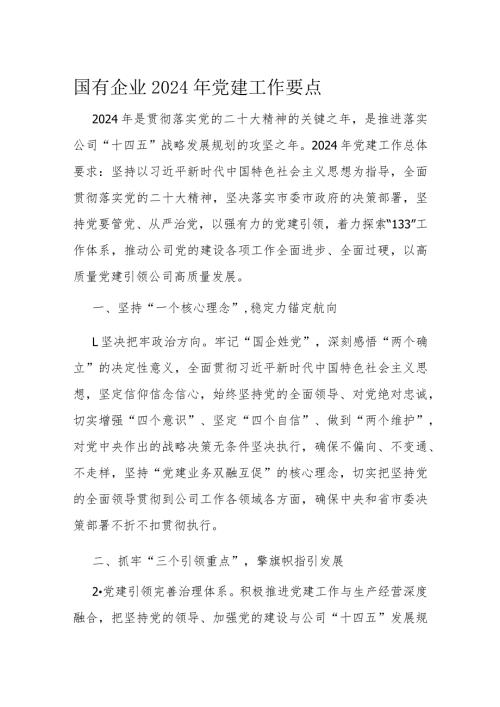 国有企业2024年党建工作要点

2024年是贯彻落实党的二十大精神的关键之年，是推进落实公司“十四五”战略发展规划的攻坚之年。2024年党建工作总体要求：坚持以习近平新时代中国特色社会主义思想为指导，全面贯彻落实党的二十大精神，坚决落实市委市政府的决策部署，坚持党要管党、从严治党，以强有力的党建引领，着力探索“133”工作体系，推动公司党的建设各项工作全面进步、全面过硬，以高质量党建引领公司高质量发展。

一、坚持“一个核心理念”，稳定力锚定航向

L坚决把牢政治方向。牢记“国企姓党”，深刻感悟“两个确立”的决定性意义，全面贯彻习近平新时代中国特色社会主义思想，坚定信仰信念信心，始终坚持党的全面领导、对党绝对忠诚，切实增强“四个意识”、坚定“四个自信”、做到“两个维护”，对党中央作出的战略决策无条件坚决执行，确保不偏向、不变通、不走样，坚持“党建业务双融互促”的核心理念，切实把坚持党的全面领导贯彻到公司工作各领域各方面，确保中央和省市委决策部署不折不扣贯彻执行。

二、抓牢“三个引领重点”，擎旗帜指引发展

2•党建引领完善治理体系。积极推进党建工作与生产经营深度融合，把坚持党的领导、加强党的建设与公司“十四五”发展规